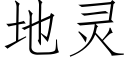 地灵